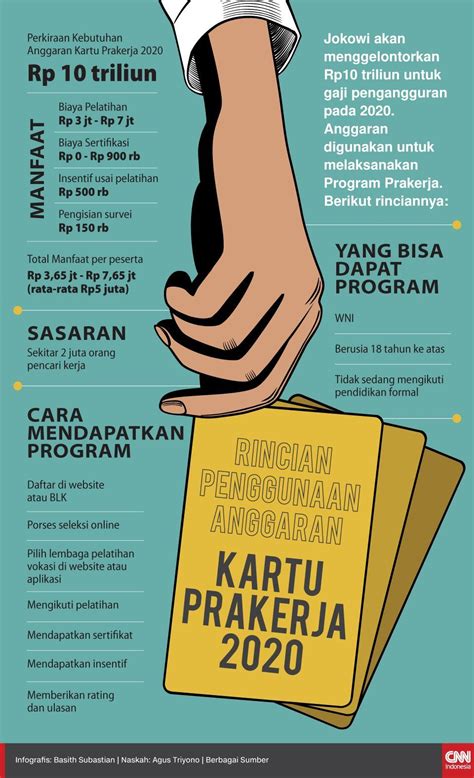 Perkiraan Kebutuhan Anggaran Kartu Prakerja 2020

Rp 10 triliun

MANFAAT

Biaya Pelatihan
Rp 3 jt - Rp 7 jt

Biaya Sertifikasi
Rp 0 - Rp 900 rb

Insentif usai pelatihan
Rp 500 rb

Pengisian survei
Rp 150 rb

Total Manfaat per peserta
Rp 3,65 jt - Rp 7,65 jt
(rata-rata Rp5 juta)

SASARAN

Sekitar 2 juta orang pencari kerja

CARA MENDAPATKAN PROGRAM

Daftar di website atau BLK

Porses seleksi online

Pilih lembaga pelatihan vokasi di website atau aplikasi

Mengikuti pelatihan

Mendapatkan sertifikat

Mendapatkan insentif

Memberikan rating dan ulasan

Jokowi akan menggelontorkan Rp10 triliun untuk gaji pengangguran pada 2020. Anggaran digunakan untuk melaksanakan Program Prakerja. Berikut rinciannya:

YANG BISA DAPAT PROGRAM

WNI

Berusia 18 tahun ke atas

Tidak sedang mengikuti pendidikan formal

RINCIAN PENGGUNAAN ANGGARAN

KARTU PRAKERJA 2020

Infografis: Basith Subastian | Naskah: Agus Triyono | Berbagai Sumber

CNN Indonesia